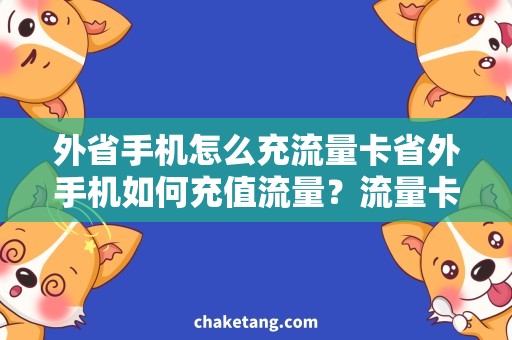 外省手机怎么充流量卡省外手机如何充值流量？流量卡

chaketang.com